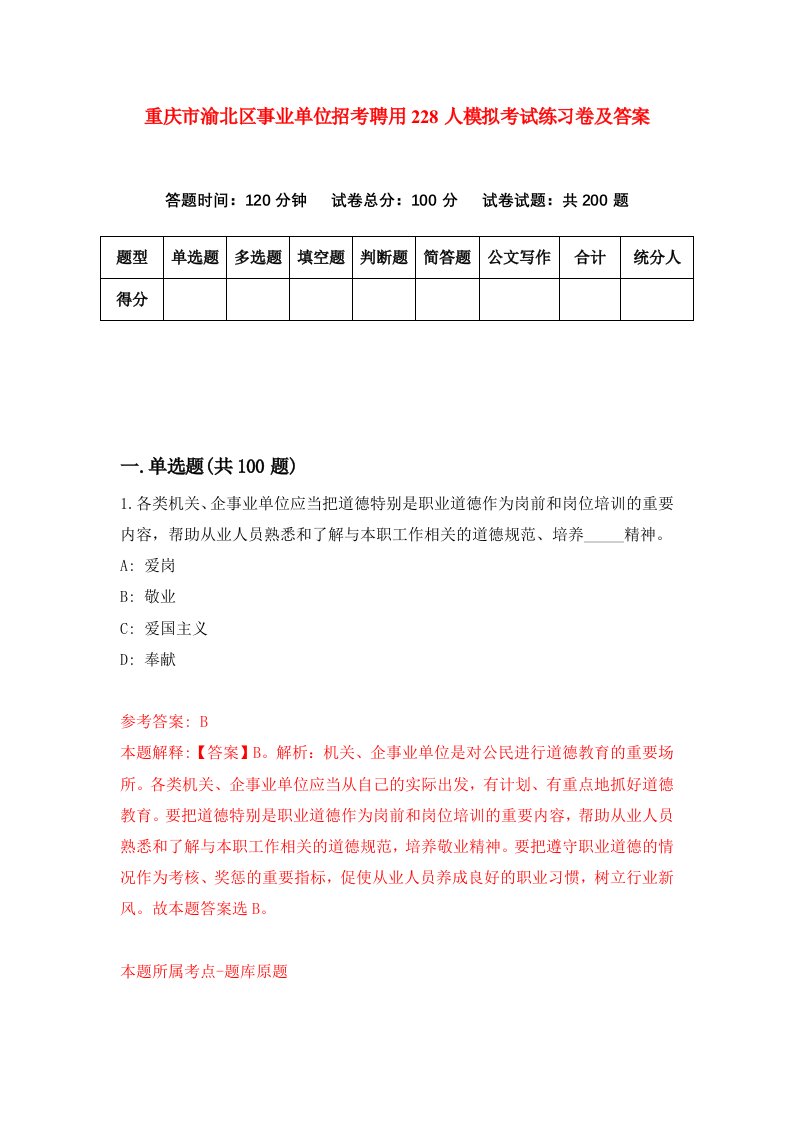 重庆市渝北区事业单位招考聘用228人模拟考试练习卷及答案

答题时间：120分钟　试卷总分：100分　试卷试题：共200题

| 题型 | 单选题 | 多选题 | 填空题 | 判断题 | 简答题 | 公文写作 | 合计 | 统分人 |
|---|---|---|---|---|---|---|---|---|
| 得分 | | | | | | | | |

一.单选题(共100题)

1.各类机关、企事业单位应当把道德特别是职业道德作为岗前和岗位培训的重要内容，帮助从业人员熟悉和了解与本职工作相关的道德规范、培养_____精神。
A: 爱岗
B: 敬业
C: 爱国主义
D: 奉献

参考答案: B
本题解释:【答案】B。解析：机关、企事业单位是对公民进行道德教育的重要场所。各类机关、企事业单位应当从自己的实际出发，有计划、有重点地抓好道德教育。要把道德特别是职业道德作为岗前和岗位培训的重要内容，帮助从业人员熟悉和了解与本职工作相关的道德规范，培养敬业精神。要把遵守职业道德的情况作为考核、奖惩的重要指标，促使从业人员养成良好的职业习惯，树立行业新风。故本题答案选B。

本题所属考点-题库原题